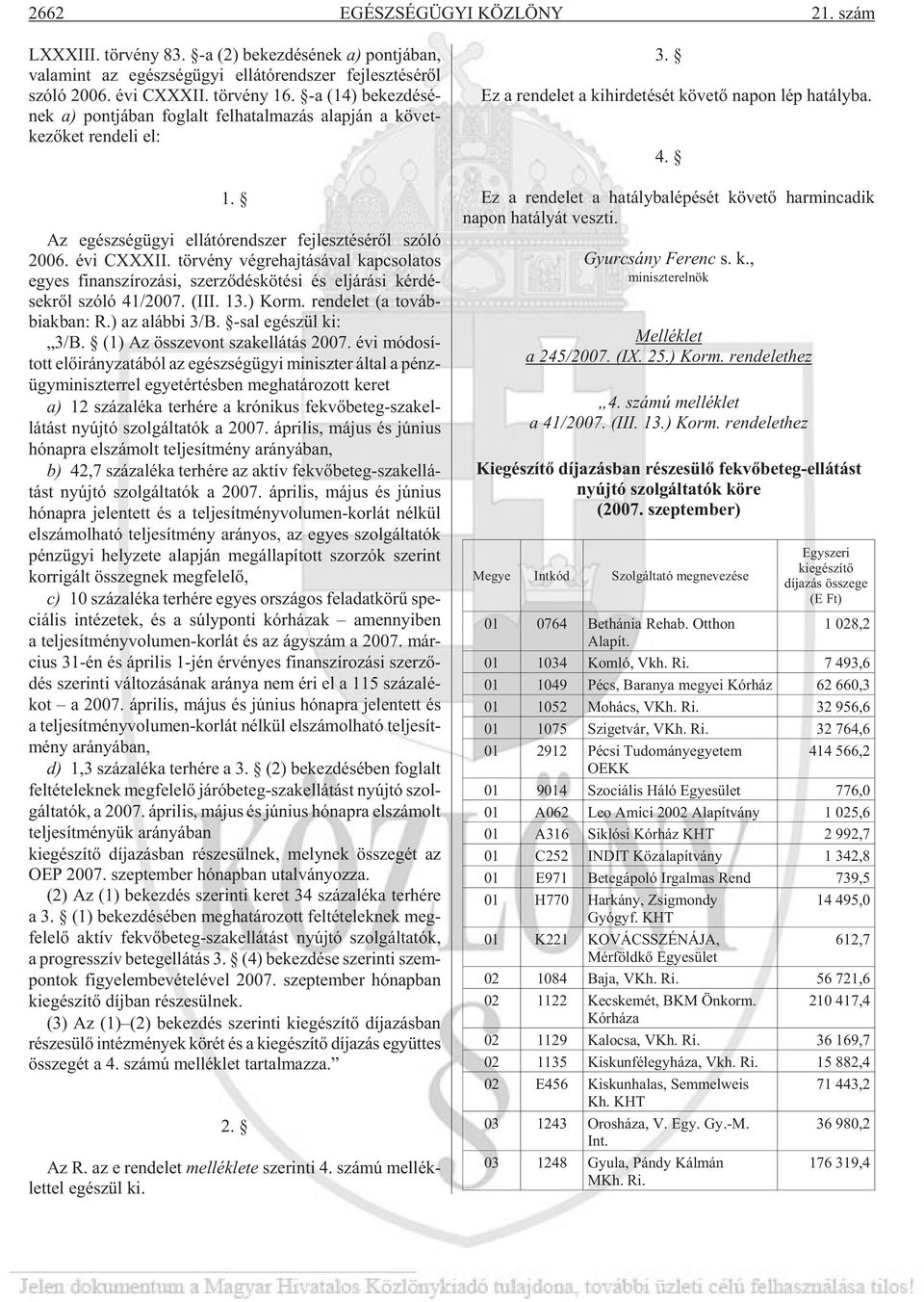 2662 EGÉSZSÉGÜGYI KÖZLÖNY 21. szám

LXXXIII. törvény 83. §-a (2) bekezdésének a) pontjában, valamint az egészségügyi ellátórendszer fejlesztésérõl szóló 2006. évi CXXXII. törvény 16. §-a (14) bekezdésének a) pontjában foglalt felhatalmazás alapján a következõket rendeli el:

1. §

Az egészségügyi ellátórendszer fejlesztésérõl szóló 2006. évi CXXXII. törvény végrehajtásával kapcsolatos egyes finanszírozási, szerzõdéskötési és eljárási kérdésekrõl szóló 41/2007. (III. 13.) Korm. rendelet (a továbbiakban: R.) az alábbi 3/B. §-sal egészül ki:

„3/B. § (1) Az összevont szakellátás 2007. évi módosított elõirányzatából az egészségügyi miniszter által a pénzügyminiszterrel egyetértésben meghatározott keret

a) 12 százaléka terhére a krónikus fekvõbeteg-szakellátást nyújtó szolgáltatók a 2007. április, május és június hónapra elszámolt teljesítmény arányában,

b) 42,7 százaléka terhére az aktív fekvõbeteg-szakellátást nyújtó szolgáltatók a 2007. április, május és június hónapra jelentett és a teljesítményvolumen-korlát nélkül elszámolható teljesítmény arányos, az egyes szolgáltatók pénzügyi helyzete alapján megállapított szorzók szerint korrigált összegnek megfelelõ,

c) 10 százaléka terhére egyes országos feladatkörû speciális intézetek, és a súlyponti kórházak – amennyiben a teljesítményvolumen-korlát és az ágyszám a 2007. március 31-én és április 1-jén érvényes finanszírozási szerzõdés szerinti változásának aránya nem éri el a 115 százalékot – a 2007. április, május és június hónapra jelentett és a teljesítményvolumen-korlát nélkül elszámolható teljesítmény arányában,

d) 1,3 százaléka terhére a 3. § (2) bekezdésében foglalt feltételeknek megfelelõ járóbeteg-szakellátást nyújtó szolgáltatók, a 2007. április, május és június hónapra elszámolt teljesítményük arányában

kiegészítõ díjazásban részesülnek, melynek összegét az OEP 2007. szeptember hónapban utalványozza.

(2) Az (1) bekezdés szerinti keret 34 százaléka terhére a 3. § (1) bekezdésében meghatározott feltételeknek megfelelõ aktív fekvõbeteg-szakellátást nyújtó szolgáltatók, a progresszív betegellátás 3. § (4) bekezdése szerinti szempontok figyelembevételével 2007. szeptember hónapban kiegészítõ díjban részesülnek.

(3) Az (1)–(2) bekezdés szerinti kiegészítõ díjazásban részesülõ intézmények körét és a kiegészítõ díjazás együttes összegét a 4. számú melléklet tartalmazza.”

2. §

Az R. az e rendelet melléklete szerinti 4. számú melléklettel egészül ki.

3. §

Ez a rendelet a kihirdetését követõ napon lép hatályba.

4. §

Ez a rendelet a hatálybalépését követõ harmincadik napon hatályát veszti.

Gyurcsány Ferenc s. k.,
miniszterelnök

Melléklet
a 245/2007. (IX. 25.) Korm. rendelethez

„4. számú melléklet
a 41/2007. (III. 13.) Korm. rendelethez

Kiegészítõ díjazásban részesülõ fekvõbeteg-ellátást nyújtó szolgáltatók köre
(2007. szeptember)

| Megye | Intkód | Szolgáltató megnevezése | Egyszeri kiegészítõ díjazás összege (E Ft) |
|---|---|---|---|
| 01 | 0764 | Bethánia Rehab. Otthon Alapít. | 1 028,2 |
| 01 | 1034 | Komló, Vkh. Ri. | 7 493,6 |
| 01 | 1049 | Pécs, Baranya megyei Kórház | 62 660,3 |
| 01 | 1052 | Mohács, VKh. Ri. | 32 956,6 |
| 01 | 1075 | Szigetvár, VKh. Ri. | 32 764,6 |
| 01 | 2912 | Pécsi Tudományegyetem OEKK | 414 566,2 |
| 01 | 9014 | Szociális Háló Egyesület | 776,0 |
| 01 | A062 | Leo Amici 2002 Alapítvány | 1 025,6 |
| 01 | A316 | Siklósi Kórház KHT | 2 992,7 |
| 01 | C252 | INDIT Közalapítvány | 1 342,8 |
| 01 | E971 | Betegápoló Irgalmas Rend | 739,5 |
| 01 | H770 | Harkány, Zsigmondy Gyógyf. KHT | 14 495,0 |
| 01 | K221 | KOVÁCSSZÉNÁJA, Mérföldkõ Egyesület | 612,7 |
| 02 | 1084 | Baja, VKh. Ri. | 56 721,6 |
| 02 | 1122 | Kecskemét, BKM Önkorm. Kórháza | 210 417,4 |
| 02 | 1129 | Kalocsa, VKh. Ri. | 36 169,7 |
| 02 | 1135 | Kiskunfélegyháza, Vkh. Ri. | 15 882,4 |
| 02 | E456 | Kiskunhalas, Semmelweis Kh. KHT | 71 443,2 |
| 03 | 1243 | Orosháza, V. Egy. Gy.-M. Int. | 36 980,2 |
| 03 | 1248 | Gyula, Pándy Kálmán MKh. Ri. | 176 319,4 |

Jelen dokumentum a Magyar Hivatalos Közlönykiadó tulajdona, további üzleti célú felhasználása tilos!